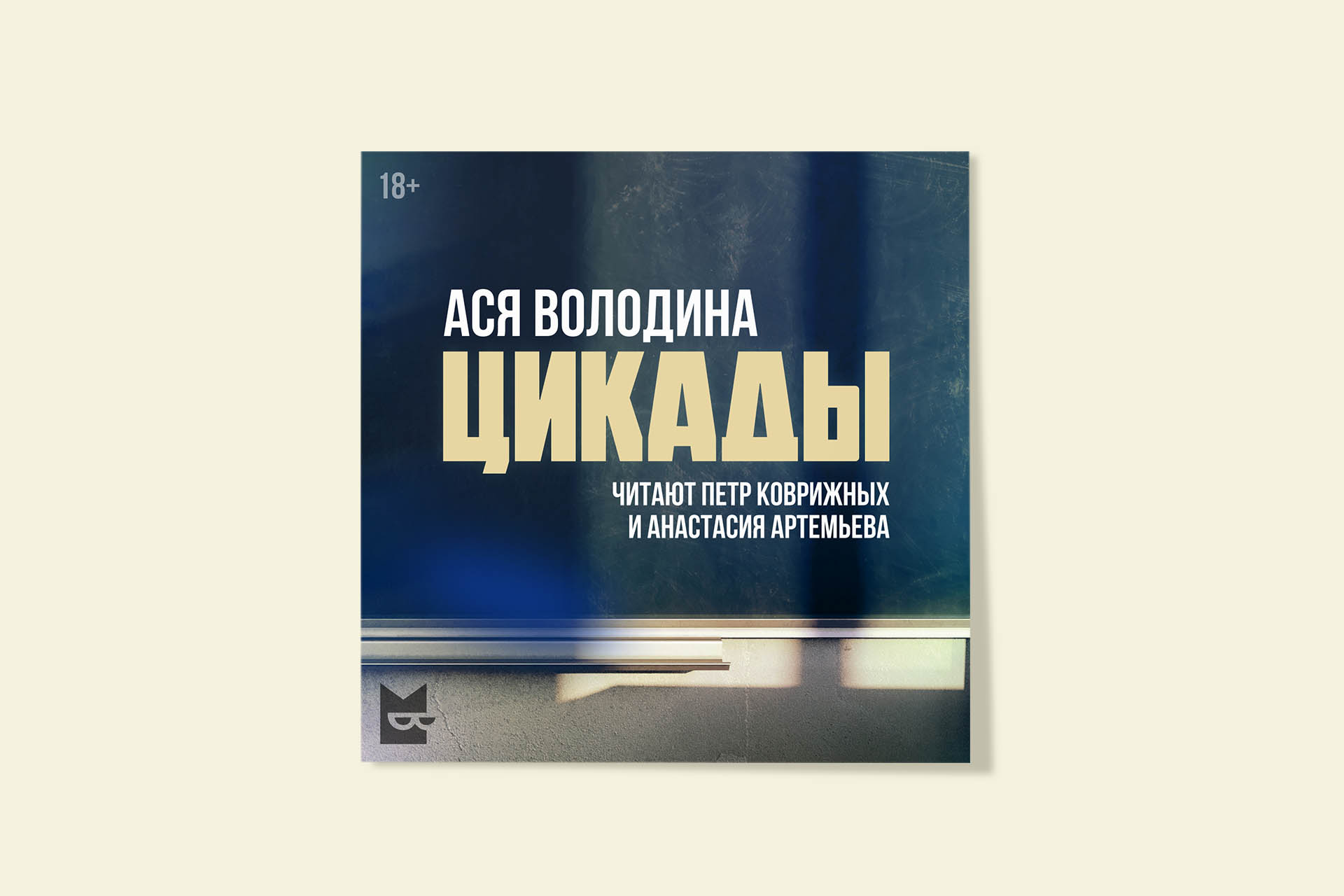 18+

АСЯ ВОЛОДИНА

ЦИКАДЫ

ЧИТАЮТ ПЕТР КОВРИЖНЫХ И АНАСТАСИЯ АРТЕМЬЕВА